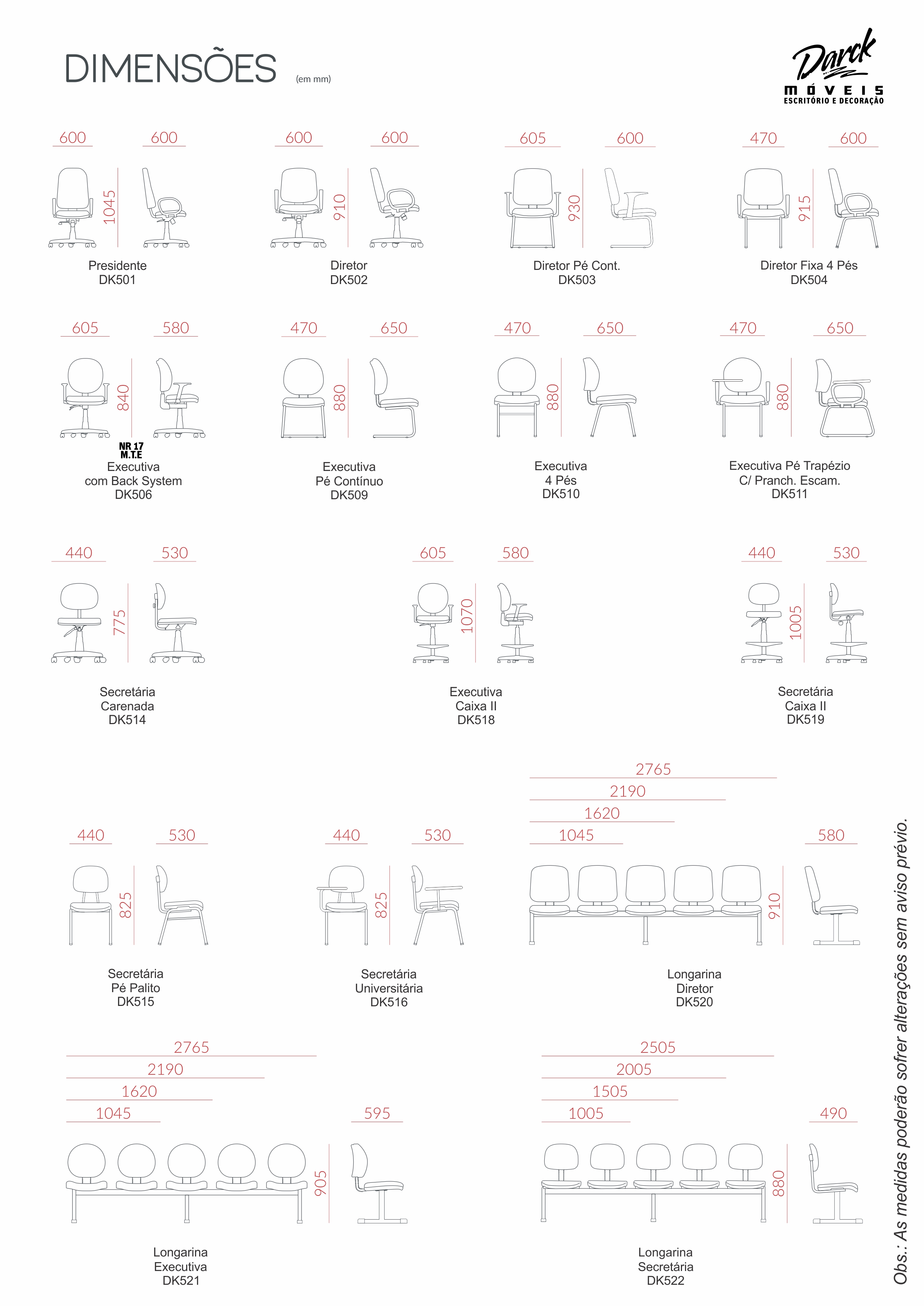 DIMENSÕES (em mm)

Darck MÓVEIS ESCRITÓRIO E DECORAÇÃO

600 600 1045
Presidente
DK501

600 600 910
Diretor
DK502

605 600 930
Diretor Pé Cont.
DK503

470 600 915
Diretor Fixa 4 Pés
DK504

605 580 840
NR 17
M.T.E
Executiva
com Back System
DK506

470 650 880
Executiva
Pé Contínuo
DK509

470 650 880
Executiva
4 Pés
DK510

470 650 880
Executiva Pé Trapézio
C/ Pranch. Escam.
DK511

440 530 775
Secretária
Carenada
DK514

605 580 1070
Executiva
Caixa II
DK518

440 530 1005
Secretária
Caixa II
DK519

440 530 825
Secretária
Pé Palito
DK515

440 530 825
Secretária
Universitária
DK516

2765
2190
1620
1045
580
910
Longarina
Diretor
DK520

2765
2190
1620
1045
595
905
Longarina
Executiva
DK521

2505
2005
1505
1005
490
880
Longarina
Secretária
DK522

Obs.: As medidas poderão sofrer alterações sem aviso prévio.